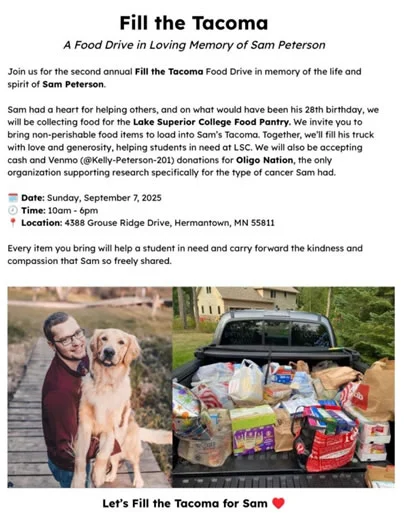 Fill the Tacoma

A Food Drive in Loving Memory of Sam Peterson

Join us for the second annual Fill the Tacoma Food Drive in memory of the life and spirit of Sam Peterson.

Sam had a heart for helping others, and on what would have been his 28th birthday, we will be collecting food for the Lake Superior College Food Pantry. We invite you to bring non-perishable food items to load into Sam's Tacoma. Together, we'll fill his truck with love and generosity, helping students in need at LSC. We will also be accepting cash and Venmo (@Kelly-Peterson-201) donations for Oligo Nation, the only organization supporting research specifically for the type of cancer Sam had.

Date: Sunday, September 7, 2025
Time: 10am - 6pm
Location: 4388 Grouse Ridge Drive, Hermantown, MN 55811

Every item you bring will help a student in need and carry forward the kindness and compassion that Sam so freely shared.

Let's Fill the Tacoma for Sam